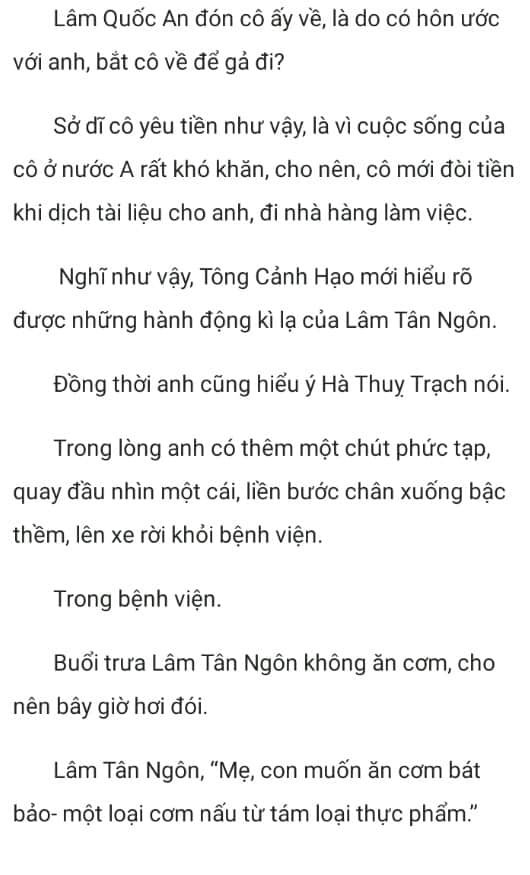 Lâm Quốc An đón cô ấy về, là do có hôn ước với anh, bắt cô về để gả đi?

Sở dĩ cô yêu tiền như vậy, là vì cuộc sống của cô ở nước A rất khó khăn, cho nên, cô mới đòi tiền khi dịch tài liệu cho anh, đi nhà hàng làm việc.

Nghĩ như vậy, Tông Cảnh Hạo mới hiểu rõ được những hành động kì lạ của Lâm Tân Ngôn.

Đồng thời anh cũng hiểu ý Hà Thuỵ Trạch nói.

Trong lòng anh có thêm một chút phức tạp, quay đầu nhìn một cái, liền bước chân xuống bậc thềm, lên xe rời khỏi bệnh viện.

Trong bệnh viện.

Buổi trưa Lâm Tân Ngôn không ăn cơm, cho nên bây giờ hơi đói.

Lâm Tân Ngôn, “Mẹ, con muốn ăn cơm bát bảo- một loại cơm nấu từ tám loại thực phẩm.”